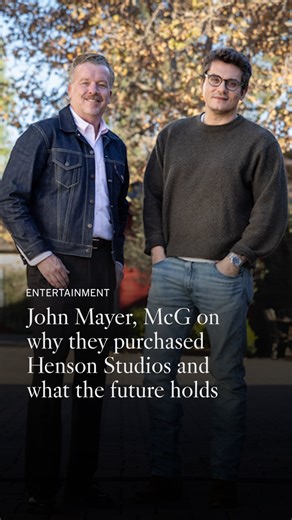 ENTERTAINMENT

John Mayer, McG on why they purchased Henson Studios and what the future holds